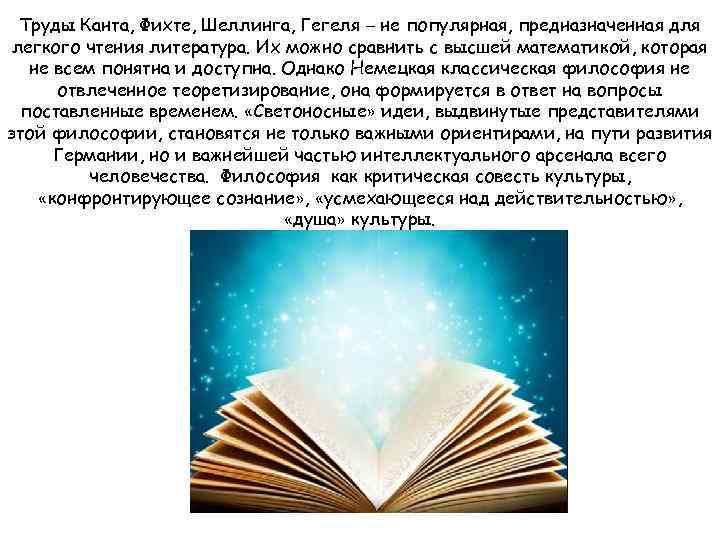 Труды Канта, Фихте, Шеллинга, Гегеля – не популярная, предназначенная для легкого чтения литература. Их можно сравнить с высшей математикой, которая не всем понятна и доступна. Однако Немецкая классическая философия не отвлеченное теоретизирование, она формируется в ответ на вопросы поставленные временем. «Светоносные» идеи, выдвинутые представителями этой философии, становятся не только важными ориентирами, на пути развития Германии, но и важнейшей частью интеллектуального арсенала всего человечества. Философия как критическая совесть культуры, «конфронтирующее сознание», «усмехающееся над действительностью», «душа» культуры.